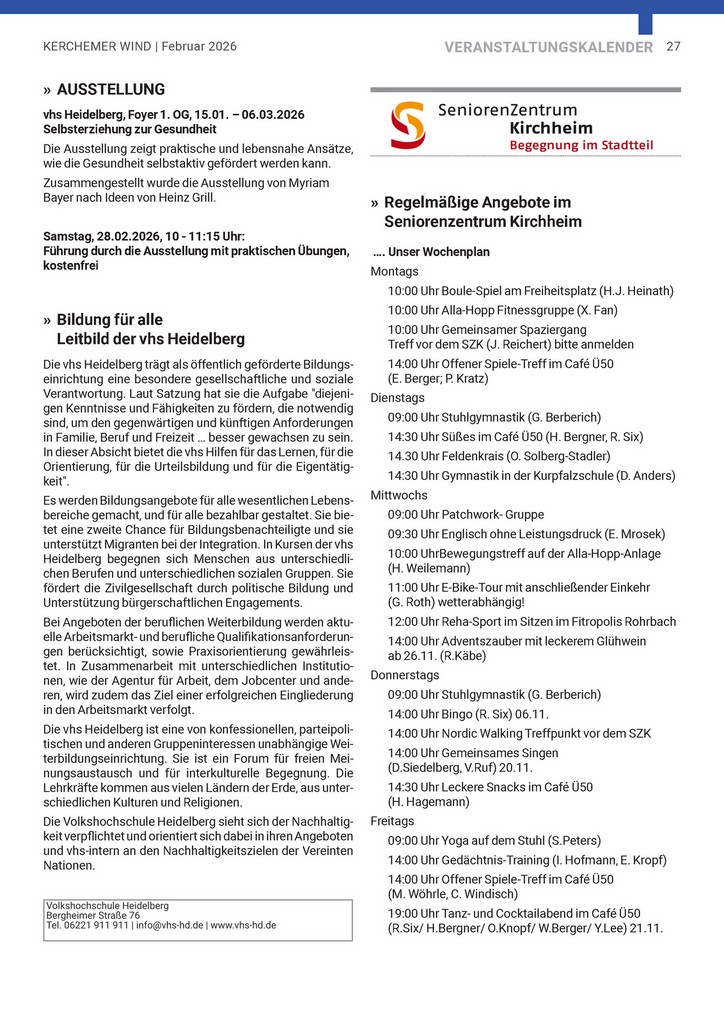 KERCHEMER WIND | Februar 2026

VERANSTALTUNGSKALENDER 27

» AUSSTELLUNG

vhs Heidelberg, Foyer 1. OG, 15.01. – 06.03.2026
Selbsterziehung zur Gesundheit

Die Ausstellung zeigt praktische und lebensnahe Ansätze, wie die Gesundheit selbstaktiv gefördert werden kann.

Zusammengestellt wurde die Ausstellung von Myriam Bayer nach Ideen von Heinz Grill.

Samstag, 28.02.2026, 10 - 11:15 Uhr:
Führung durch die Ausstellung mit praktischen Übungen, kostenfrei

» Bildung für alle
Leitbild der vhs Heidelberg

Die vhs Heidelberg trägt als öffentlich geförderte Bildungseinrichtung eine besondere gesellschaftliche und soziale Verantwortung. Laut Satzung hat sie die Aufgabe "diejenigen Kenntnisse und Fähigkeiten zu fördern, die notwendig sind, um den gegenwärtigen und künftigen Anforderungen in Familie, Beruf und Freizeit … besser gewachsen zu sein. In dieser Absicht bietet die vhs Hilfen für das Lernen, für die Orientierung, für die Urteilsbildung und für die Eigentätigkeit".

Es werden Bildungsangebote für alle wesentlichen Lebensbereiche gemacht, und für alle bezahlbar gestaltet. Sie bietet eine zweite Chance für Bildungsbenachteiligte und sie unterstützt Migranten bei der Integration. In Kursen der vhs Heidelberg begegnen sich Menschen aus unterschiedlichen Berufen und unterschiedlichen sozialen Gruppen. Sie fördert die Zivilgesellschaft durch politische Bildung und Unterstützung bürgerschaftlichen Engagements.

Bei Angeboten der beruflichen Weiterbildung werden aktuelle Arbeitsmarkt- und berufliche Qualifikationsanforderungen berücksichtigt, sowie Praxisorientierung gewährleistet. In Zusammenarbeit mit unterschiedlichen Institutionen, wie der Agentur für Arbeit, dem Jobcenter und anderen, wird zudem das Ziel einer erfolgreichen Eingliederung in den Arbeitsmarkt verfolgt.

Die vhs Heidelberg ist eine von konfessionellen, parteipolitischen und anderen Gruppeninteressen unabhängige Weiterbildungseinrichtung. Sie ist ein Forum für freien Meinungsaustausch und für interkulturelle Begegnung. Die Lehrkräfte kommen aus vielen Ländern der Erde, aus unterschiedlichen Kulturen und Religionen.

Die Volkshochschule Heidelberg sieht sich der Nachhaltigkeit verpflichtet und orientiert sich dabei in ihren Angeboten und vhs-intern an den Nachhaltigkeitszielen der Vereinten Nationen.

Volkshochschule Heidelberg
Bergheimer Straße 76
Tel. 06221 911 911 | info@vhs-hd.de | www.vhs-hd.de

SeniorenZentrum
Kirchheim
Begegnung im Stadtteil

» Regelmäßige Angebote im Seniorenzentrum Kirchheim

…. Unser Wochenplan

Montags
10:00 Uhr Boule-Spiel am Freiheitsplatz (H.J. Heinath)
10:00 Uhr Alla-Hopp Fitnessgruppe (X. Fan)
10:00 Uhr Gemeinsamer Spaziergang
Treff vor dem SZK (J. Reichert) bitte anmelden
14:00 Uhr Offener Spiele-Treff im Café Ü50
(E. Berger; P. Kratz)

Dienstags
09:00 Uhr Stuhlgymnastik (G. Berberich)
14:30 Uhr Süßes im Café Ü50 (H. Bergner, R. Six)
14.30 Uhr Feldenkrais (O. Solberg-Stadler)
14:30 Uhr Gymnastik in der Kurpfalzschule (D. Anders)

Mittwochs
09:00 Uhr Patchwork- Gruppe
09:30 Uhr Englisch ohne Leistungsdruck (E. Mrosek)
10:00 UhrBewegungstreff auf der Alla-Hopp-Anlage
(H. Weilemann)
11:00 Uhr E-Bike-Tour mit anschließender Einkehr
(G. Roth) wetterabhängig!
12:00 Uhr Reha-Sport im Sitzen im Fitropolis Rohrbach
14:00 Uhr Adventszauber mit leckerem Glühwein
ab 26.11. (R.Käbe)

Donnerstags
09:00 Uhr Stuhlgymnastik (G. Berberich)
14:00 Uhr Bingo (R. Six) 06.11.
14:00 Uhr Nordic Walking Treffpunkt vor dem SZK
14:00 Uhr Gemeinsames Singen
(D.Siedelberg, V.Ruf) 20.11.
14:30 Uhr Leckere Snacks im Café Ü50
(H. Hagemann)

Freitags
09:00 Uhr Yoga auf dem Stuhl (S.Peters)
14:00 Uhr Gedächtnis-Training (I. Hofmann, E. Kropf)
14:00 Uhr Offener Spiele-Treff im Café Ü50
(M. Wöhrle, C. Windisch)
19:00 Uhr Tanz- und Cocktailabend im Café Ü50
(R.Six/ H.Bergner/ O.Knopf/ W.Berger/ Y.Lee) 21.11.